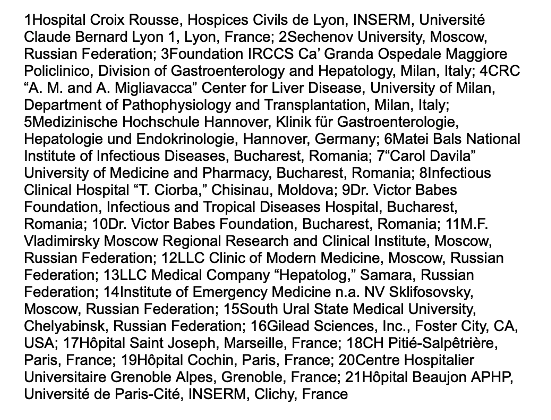 1Hospital Croix Rousse, Hospices Civils de Lyon, INSERM, Université Claude Bernard Lyon 1, Lyon, France; 2Sechenov University, Moscow, Russian Federation; 3Foundation IRCCS Ca' Granda Ospedale Maggiore Policlinico, Division of Gastroenterology and Hepatology, Milan, Italy; 4CRC "A. M. and A. Migliavacca" Center for Liver Disease, University of Milan, Department of Pathophysiology and Transplantation, Milan, Italy; 5Medizinische Hochschule Hannover, Klinik für Gastroenterologie, Hepatologie und Endokrinologie, Hannover, Germany; 6Matei Bals National Institute of Infectious Diseases, Bucharest, Romania; 7"Carol Davila" University of Medicine and Pharmacy, Bucharest, Romania; 8Infectious Clinical Hospital "T. Ciorba," Chisinau, Moldova; 9Dr. Victor Babes Foundation, Infectious and Tropical Diseases Hospital, Bucharest, Romania; 10Dr. Victor Babes Foundation, Bucharest, Romania; 11M.F. Vladimirsky Moscow Regional Research and Clinical Institute, Moscow, Russian Federation; 12LLC Clinic of Modern Medicine, Moscow, Russian Federation; 13LLC Medical Company "Hepatolog," Samara, Russian Federation; 14Institute of Emergency Medicine n.a. NV Sklifosovsky, Moscow, Russian Federation; 15South Ural State Medical University, Chelyabinsk, Russian Federation; 16Gilead Sciences, Inc., Foster City, CA, USA; 17Hôpital Saint Joseph, Marseille, France; 18CH Pitié-Salpêtrière, Paris, France; 19Hôpital Cochin, Paris, France; 20Centre Hospitalier Universitaire Grenoble Alpes, Grenoble, France; 21Hôpital Beaujon APHP, Université de Paris-Cité, INSERM, Clichy, France